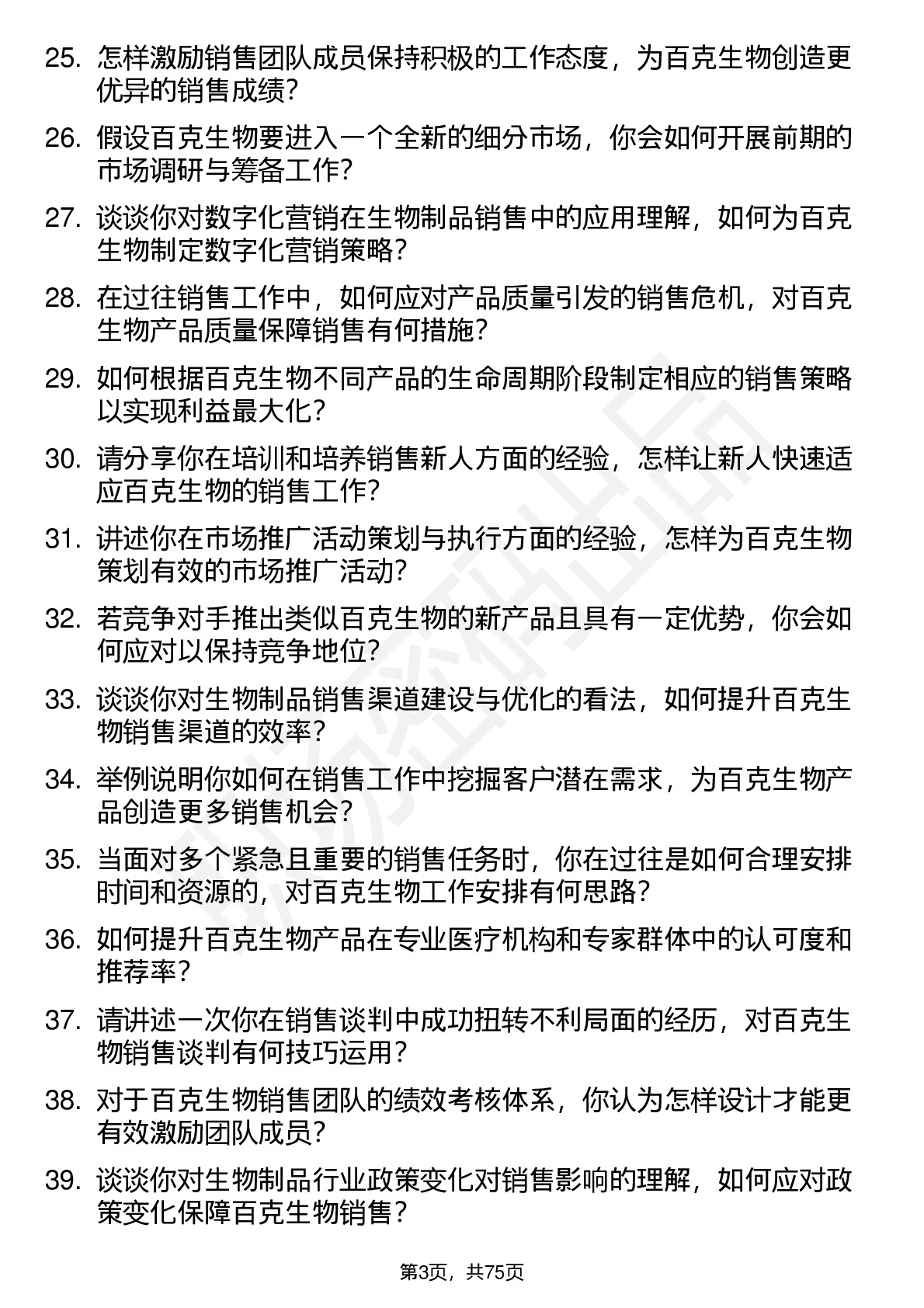 25. 怎样激励销售团队成员保持积极的工作态度，为百克生物创造更优异的销售成绩？

26. 假设百克生物要进入一个全新的细分市场，你会如何开展前期的市场调研与筹备工作？

27. 谈谈你对数字化营销在生物制品销售中的应用理解，如何为百克生物制定数字化营销策略？

28. 在过往销售工作中，如何应对产品质量引发的销售危机，对百克生物产品质量保障销售有何措施？

29. 如何根据百克生物不同产品的生命周期阶段制定相应的销售策略以实现利益最大化？

30. 请分享你在培训和培养销售新人方面的经验，怎样让新人快速适应百克生物的销售工作？

31. 讲述你在市场推广活动策划与执行方面的经验，怎样为百克生物策划有效的市场推广活动？

32. 若竞争对手推出类似百克生物的新产品且具有一定优势，你会如何应对以保持竞争地位？

33. 谈谈你对生物制品销售渠道建设与优化的看法，如何提升百克生物销售渠道的效率？

34. 举例说明你如何在销售工作中挖掘客户潜在需求，为百克生物产品创造更多销售机会？

35. 当面对多个紧急且重要的销售任务时，你在过往是如何合理安排时间和资源的，对百克生物工作安排有何思路？

36. 如何提升百克生物产品在专业医疗机构和专家群体中的认可度和推荐率？

37. 请讲述一次你在销售谈判中成功扭转不利局面的经历，对百克生物销售谈判有何技巧运用？

38. 对于百克生物销售团队的绩效考核体系，你认为怎样设计才能更有效激励团队成员？

39. 谈谈你对生物制品行业政策变化对销售影响的理解，如何应对政策变化保障百克生物销售？

第3页，共75页